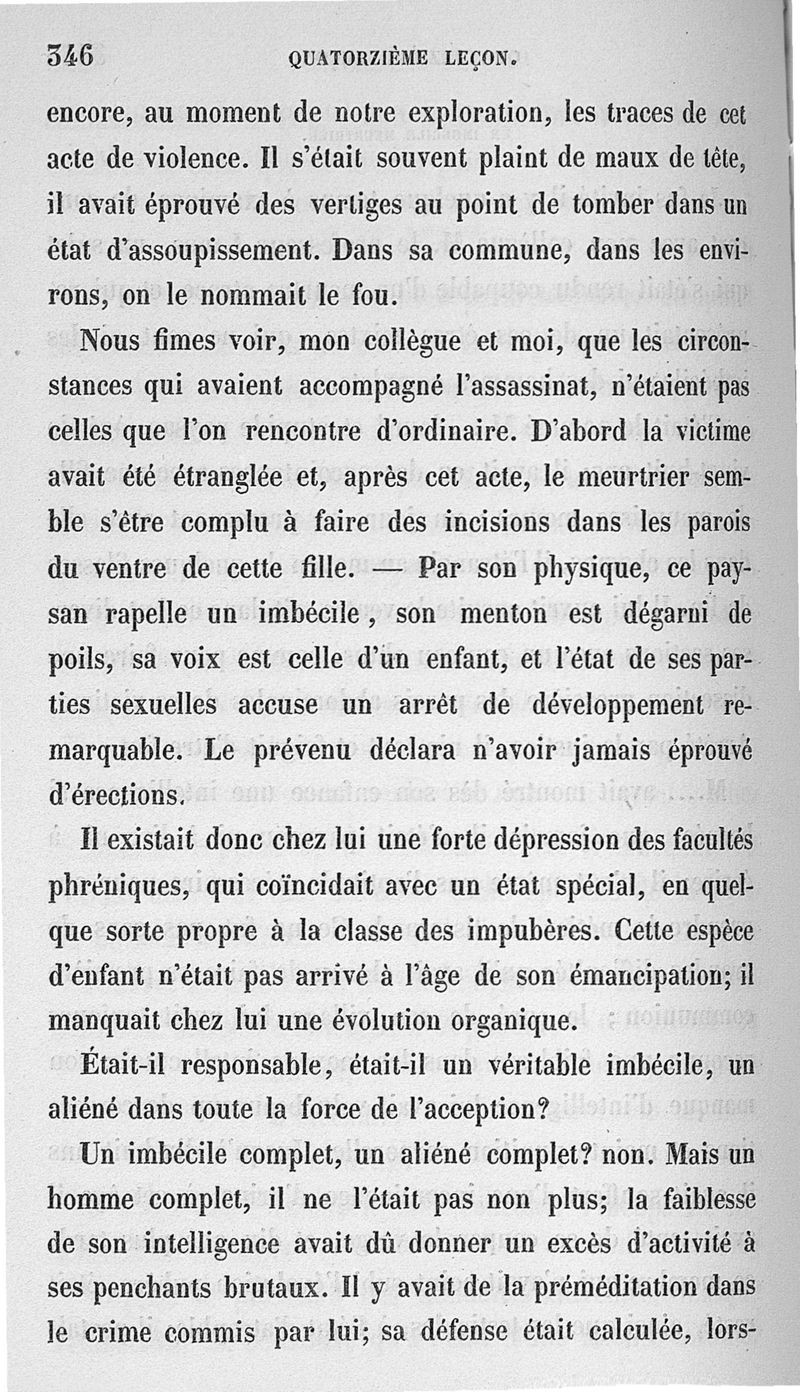 346 QUATORZIÈME LEÇON.

encore, au moment de notre exploration, les traces de cet acte de violence. Il s'était souvent plaint de maux de tête, il avait éprouvé des vertiges au point de tomber dans un état d'assoupissement. Dans sa commune, dans les environs, on le nommait le fou.

Nous fîmes voir, mon collègue et moi, que les circonstances qui avaient accompagné l'assassinat, n'étaient pas celles que l'on rencontre d'ordinaire. D'abord la victime avait été étranglée et, après cet acte, le meurtrier semble s'être complu à faire des incisions dans les parois du ventre de cette fille. — Par son physique, ce paysan rapelle un imbécile, son menton est dégarni de poils, sa voix est celle d'un enfant, et l'état de ses parties sexuelles accuse un arrêt de développement remarquable. Le prévenu déclara n'avoir jamais éprouvé d'érections.

Il existait donc chez lui une forte dépression des facultés phréniques, qui coïncidait avec un état spécial, en quelque sorte propre à la classe des impubères. Cette espèce d'enfant n'était pas arrivé à l'âge de son émancipation; il manquait chez lui une évolution organique.

Était-il responsable, était-il un véritable imbécile, un aliéné dans toute la force de l'acception?

Un imbécile complet, un aliéné complet? non. Mais un homme complet, il ne l'était pas non plus; la faiblesse de son intelligence avait dû donner un excès d'activité à ses penchants brutaux. Il y avait de la préméditation dans le crime commis par lui; sa défense était calculée, lors-